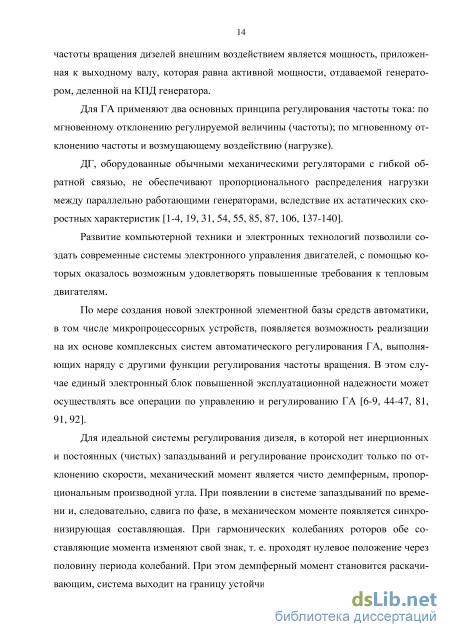 14

частоты вращения дизелей внешним воздействием является мощность, приложенная к выходному валу, которая равна активной мощности, отдаваемой генератором, деленной на КПД генератора.

Для ГА применяют два основных принципа регулирования частоты тока: по мгновенному отклонению регулируемой величины (частоты); по мгновенному отклонению частоты и возмущающему воздействию (нагрузке).

ДГ, оборудованные обычными механическими регуляторами с гибкой обратной связью, не обеспечивают пропорционального распределения нагрузки между параллельно работающими генераторами, вследствие их астатических скоростных характеристик [1-4, 19, 31, 54, 55, 85, 87, 106, 137-140].

Развитие компьютерной техники и электронных технологий позволили создать современные системы электронного управления двигателей, с помощью которых оказалось возможным удовлетворять повышенные требования к тепловым двигателям.

По мере создания новой электронной элементной базы средств автоматики, в том числе микропроцессорных устройств, появляется возможность реализации на их основе комплексных систем автоматического регулирования ГА, выполняющих наряду с другими функции регулирования частоты вращения. В этом случае единый электронный блок повышенной эксплуатационной надежности может осуществлять все операции по управлению и регулированию ГА [6-9, 44-47, 81, 91, 92].

Для идеальной системы регулирования дизеля, в которой нет инерционных и постоянных (чистых) запаздываний и регулирование происходит только по отклонению скорости, механический момент является чисто демпферным, пропорциональным производной угла. При появлении в системе запаздываний по времени и, следовательно, сдвига по фазе, в механическом моменте появляется синхронизирующая составляющая. При гармонических колебаниях роторов обе составляющие момента изменяют свой знак, т. е. проходят нулевое положение через половину периода колебаний. При этом демпферный момент становится раскачивающим, система выходит на границу устойчи

dsLib.net
библиотека диссертаций